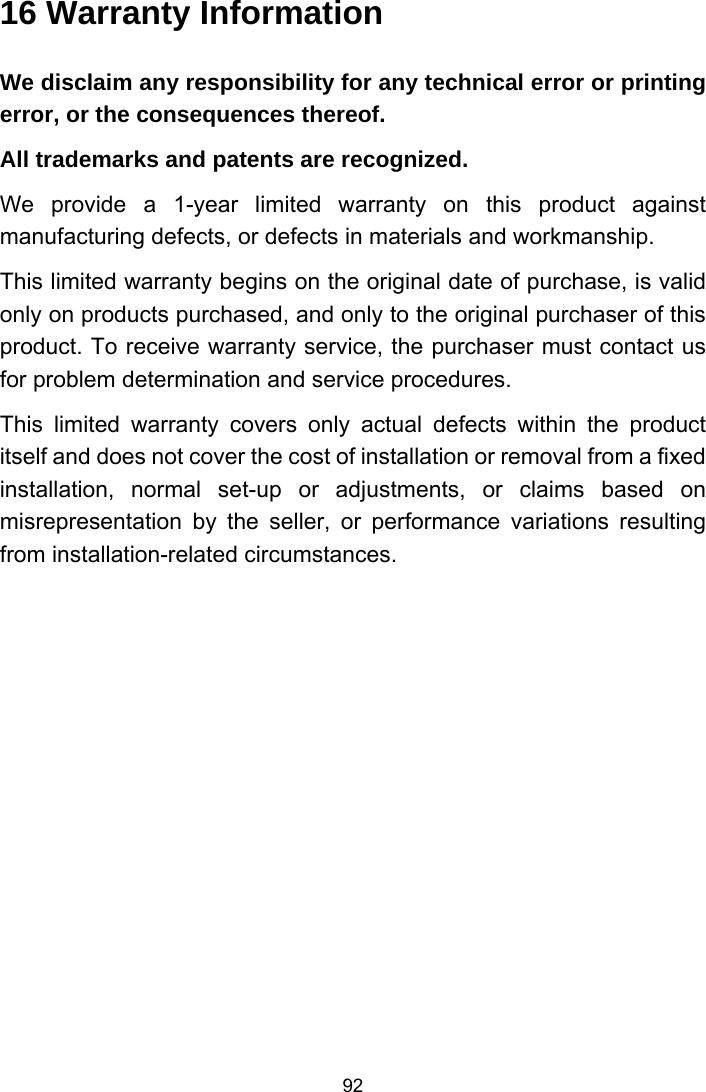 16 Warranty Information

We disclaim any responsibility for any technical error or printing error, or the consequences thereof.

All trademarks and patents are recognized.

We provide a 1-year limited warranty on this product against manufacturing defects, or defects in materials and workmanship.

This limited warranty begins on the original date of purchase, is valid only on products purchased, and only to the original purchaser of this product. To receive warranty service, the purchaser must contact us for problem determination and service procedures.

This limited warranty covers only actual defects within the product itself and does not cover the cost of installation or removal from a fixed installation, normal set-up or adjustments, or claims based on misrepresentation by the seller, or performance variations resulting from installation-related circumstances.

92